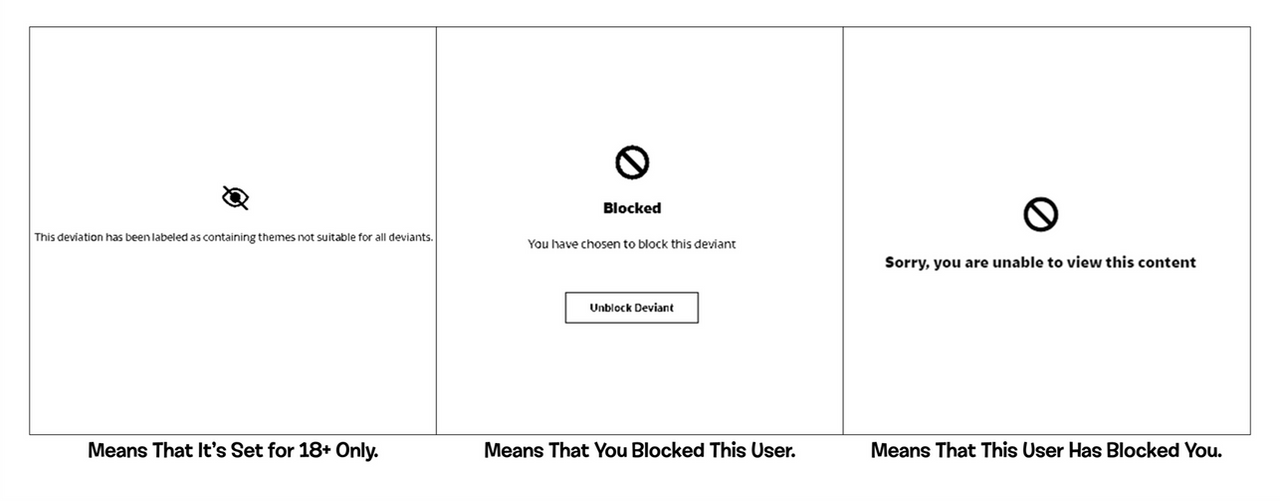 This deviation has been labeled as containing themes not suitable for all deviants.

Means That It's Set for 18+ Only.

Blocked

You have chosen to block this deviant

Unblock Deviant

Means That You Blocked This User.

Sorry, you are unable to view this content

Means That This User Has Blocked You.